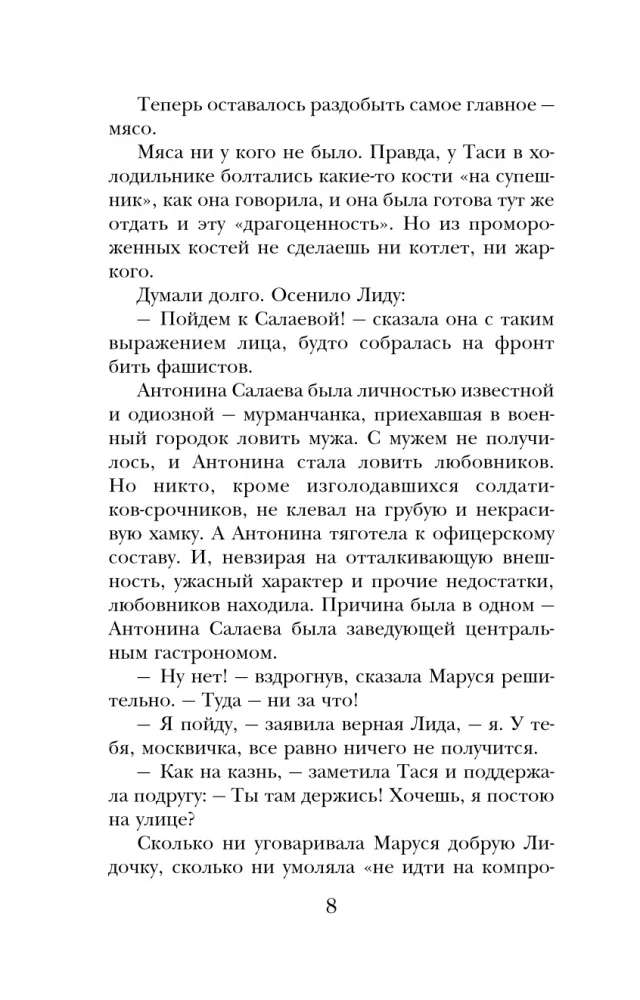 Теперь оставалось раздобыть самое главное — мясо.

Мяса ни у кого не было. Правда, у Таси в холодильнике болтались какие-то кости «на супешник», как она говорила, и она была готова тут же отдать и эту «драгоценность». Но из промороженных костей не сделаешь ни котлет, ни жаркого.

Думали долго. Осенило Лиду:

— Пойдем к Салаевой! — сказала она с таким выражением лица, будто собралась на фронт бить фашистов.

Антонина Салаева была личностью известной и одиозной — мурманчанка, приехавшая в военный городок ловить мужа. С мужем не получилось, и Антонина стала ловить любовников. Но никто, кроме изголодавшихся солдатиков-срочников, не клевал на грубую и некрасивую хамку. А Антонина тяготела к офицерскому составу. И, невзирая на отталкивающую внешность, ужасный характер и прочие недостатки, любовников находила. Причина была в одном — Антонина Салаева была заведующей центральным гастрономом.

— Ну нет! — вздрогнув, сказала Маруся решительно. — Туда — ни за что!

— Я пойду, — заявила верная Лида, — я. У тебя, москвичка, все равно ничего не получится.

— Как на казнь, — заметила Тася и поддержала подругу: — Ты там держись! Хочешь, я постою на улице?

Сколько ни уговаривала Маруся добрую Лидочку, сколько ни умоляла «не идти на компро-

8